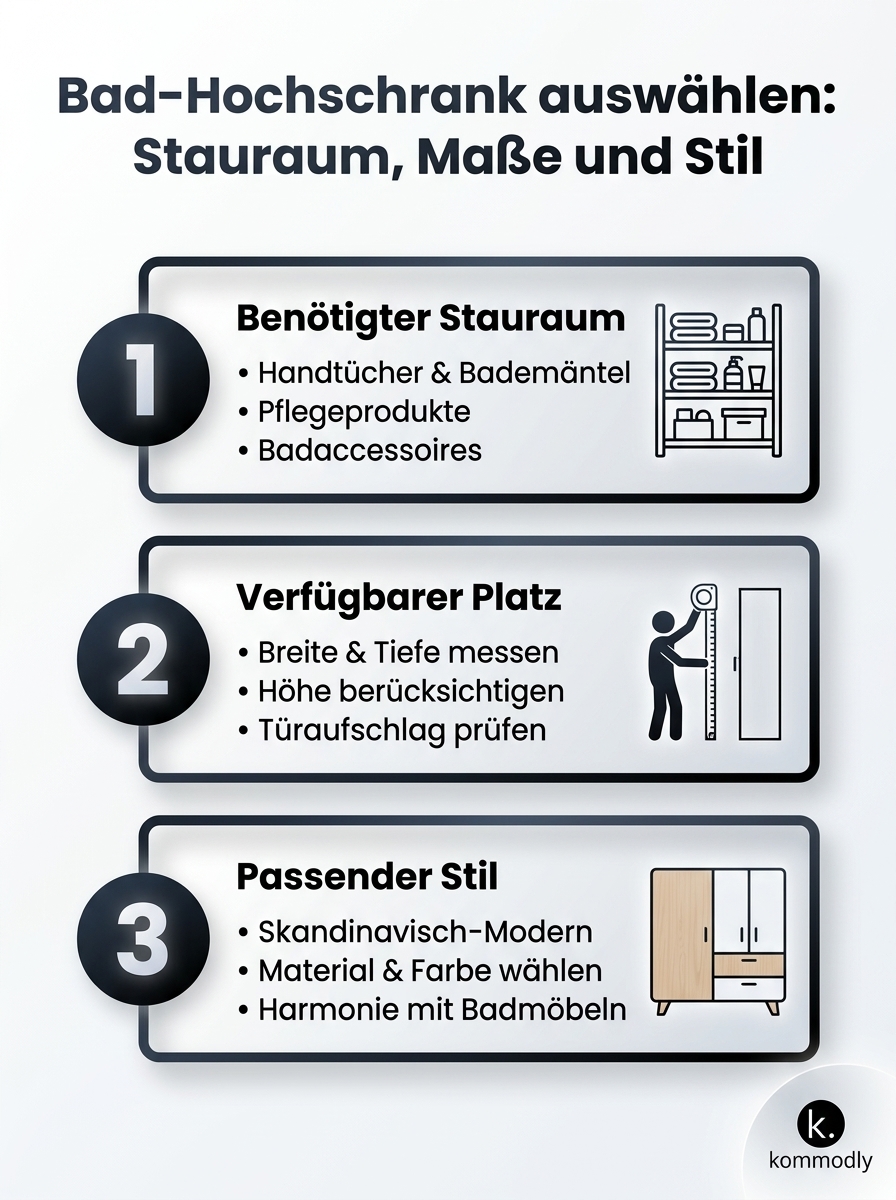 Bad-Hochschrank auswählen: Stauraum, Maße und Stil

1
Benötigter Stauraum
• Handtücher & Bademäntel
• Pflegeprodukte
• Badaccessoires

2
Verfügbarer Platz
• Breite & Tiefe messen
• Höhe berücksichtigen
• Türaufschlag prüfen

3
Passender Stil
• Skandinavisch-Modern
• Material & Farbe wählen
• Harmonie mit Badmöbeln

k.
kommodly